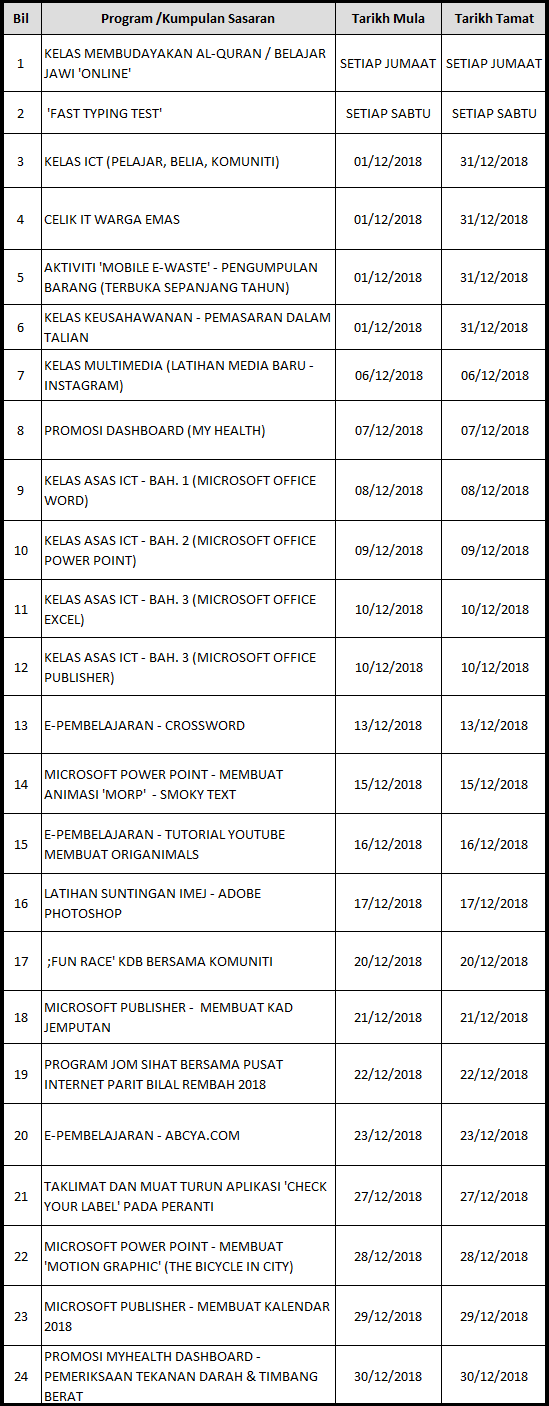 | Bil | Program /Kumpulan Sasaran | Tarikh Mula | Tarikh Tamat |
|---|---|---|---|
| 1 | KELAS MEMBUDAYAKAN AL-QURAN / BELAJAR JAWI 'ONLINE' | SETIAP JUMAAT | SETIAP JUMAAT |
| 2 | 'FAST TYPING TEST' | SETIAP SABTU | SETIAP SABTU |
| 3 | KELAS ICT (PELAJAR, BELIA, KOMUNITI) | 01/12/2018 | 31/12/2018 |
| 4 | CELIK IT WARGA EMAS | 01/12/2018 | 31/12/2018 |
| 5 | AKTIVITI 'MOBILE E-WASTE' - PENGUMPULAN BARANG (TERBUKA SEPANJANG TAHUN) | 01/12/2018 | 31/12/2018 |
| 6 | KELAS KEUSAHAWANAN - PEMASARAN DALAM TALIAN | 01/12/2018 | 31/12/2018 |
| 7 | KELAS MULTIMEDIA (LATIHAN MEDIA BARU - INSTAGRAM) | 06/12/2018 | 06/12/2018 |
| 8 | PROMOSI DASHBOARD (MY HEALTH) | 07/12/2018 | 07/12/2018 |
| 9 | KELAS ASAS ICT - BAH. 1 (MICROSOFT OFFICE WORD) | 08/12/2018 | 08/12/2018 |
| 10 | KELAS ASAS ICT - BAH. 2 (MICROSOFT OFFICE POWER POINT) | 09/12/2018 | 09/12/2018 |
| 11 | KELAS ASAS ICT - BAH. 3 (MICROSOFT OFFICE EXCEL) | 10/12/2018 | 10/12/2018 |
| 12 | KELAS ASAS ICT - BAH. 3 (MICROSOFT OFFICE PUBLISHER) | 10/12/2018 | 10/12/2018 |
| 13 | E-PEMBELAJARAN - CROSSWORD | 13/12/2018 | 13/12/2018 |
| 14 | MICROSOFT POWER POINT - MEMBUAT ANIMASI 'MORP' - SMOKY TEXT | 15/12/2018 | 15/12/2018 |
| 15 | E-PEMBELAJARAN - TUTORIAL YOUTUBE MEMBUAT ORIGANIMALS | 16/12/2018 | 16/12/2018 |
| 16 | LATIHAN SUNTINGAN IMEJ - ADOBE PHOTOSHOP | 17/12/2018 | 17/12/2018 |
| 17 | ;FUN RACE' KDB BERSAMA KOMUNITI | 20/12/2018 | 20/12/2018 |
| 18 | MICROSOFT PUBLISHER - MEMBUAT KAD JEMPUTAN | 21/12/2018 | 21/12/2018 |
| 19 | PROGRAM JOM SIHAT BERSAMA PUSAT INTERNET PARIT BILAL REMBAH 2018 | 22/12/2018 | 22/12/2018 |
| 20 | E-PEMBELAJARAN - ABCYA.COM | 23/12/2018 | 23/12/2018 |
| 21 | TAKLIMAT DAN MUAT TURUN APLIKASI 'CHECK YOUR LABEL' PADA PERANTI | 27/12/2018 | 27/12/2018 |
| 22 | MICROSOFT POWER POINT - MEMBUAT 'MOTION GRAPHIC' (THE BICYCLE IN CITY) | 28/12/2018 | 28/12/2018 |
| 23 | MICROSOFT PUBLISHER - MEMBUAT KALENDAR 2018 | 29/12/2018 | 29/12/2018 |
| 24 | PROMOSI MYHEALTH DASHBOARD - PEMERIKSAAN TEKANAN DARAH & TIMBANG BERAT | 30/12/2018 | 30/12/2018 |